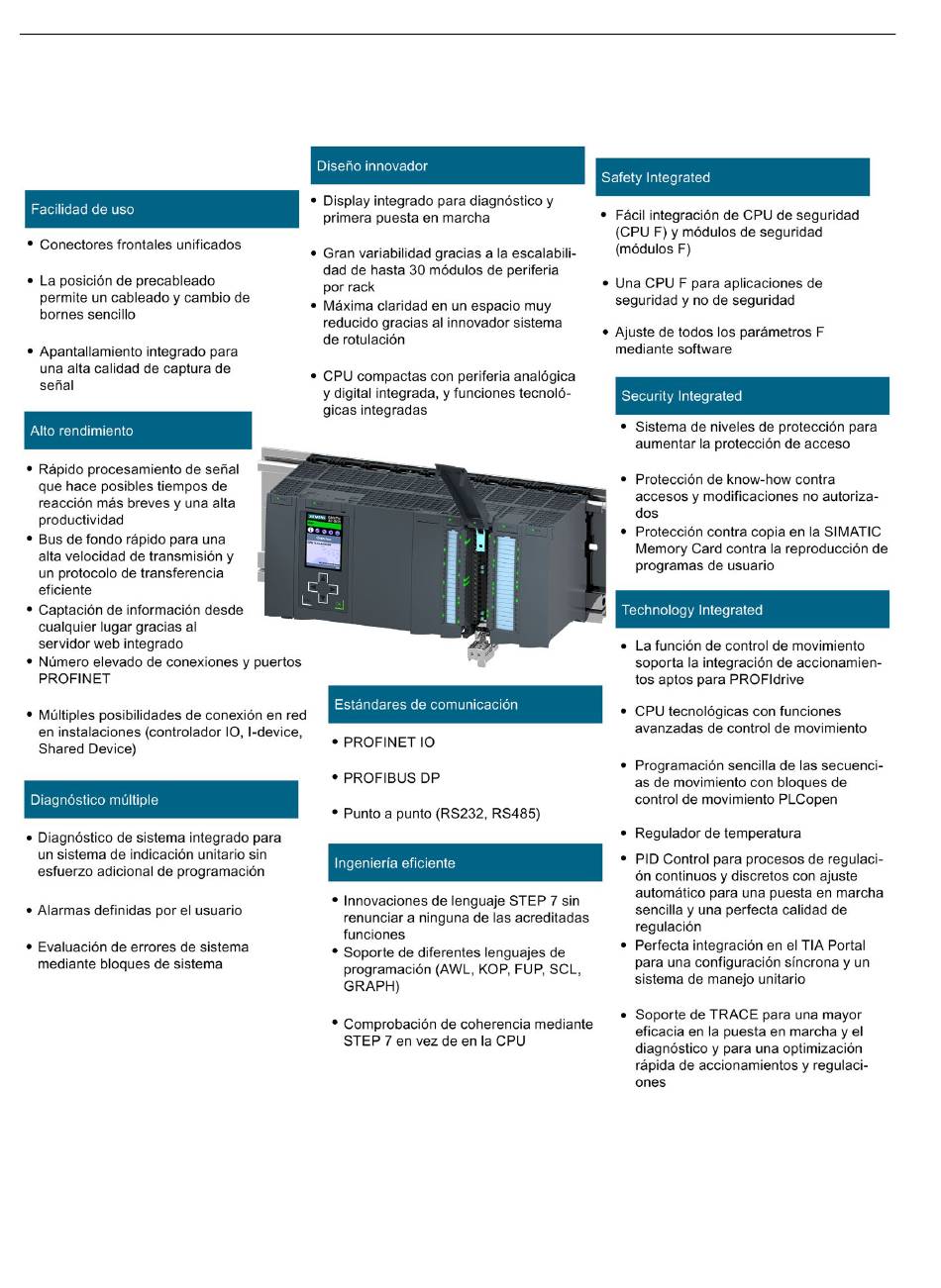 Facilidad de uso

• Conectores frontales unificados

• La posición de precableado permite un cableado y cambio de bornes sencillo

• Apantallamiento integrado para una alta calidad de captura de señal

Alto rendimiento

• Rápido procesamiento de señal que hace posibles tiempos de reacción más breves y una alta productividad
• Bus de fondo rápido para una alta velocidad de transmisión y un protocolo de transferencia eficiente
• Captación de información desde cualquier lugar gracias al servidor web integrado
• Número elevado de conexiones y puertos PROFINET

• Múltiples posibilidades de conexión en red en instalaciones (controlador IO, I-device, Shared Device)

Diagnóstico múltiple

• Diagnóstico de sistema integrado para un sistema de indicación unitario sin esfuerzo adicional de programación

• Alarmas definidas por el usuario

• Evaluación de errores de sistema mediante bloques de sistema

Diseño innovador

• Display integrado para diagnóstico y primera puesta en marcha

• Gran variabilidad gracias a la escalabilidad de hasta 30 módulos de periferia por rack
• Máxima claridad en un espacio muy reducido gracias al innovador sistema de rotulación

• CPU compactas con periferia analógica y digital integrada, y funciones tecnológicas integradas

SIEMENS

Estándares de comunicación

• PROFINET IO

• PROFIBUS DP

• Punto a punto (RS232, RS485)

Ingeniería eficiente

• Innovaciones de lenguaje STEP 7 sin renunciar a ninguna de las acreditadas funciones
• Soporte de diferentes lenguajes de programación (AWL, KOP, FUP, SCL, GRAPH)

• Comprobación de coherencia mediante STEP 7 en vez de en la CPU

Safety Integrated

• Fácil integración de CPU de seguridad (CPU F) y módulos de seguridad (módulos F)

• Una CPU F para aplicaciones de seguridad y no de seguridad

• Ajuste de todos los parámetros F mediante software

Security Integrated

• Sistema de niveles de protección para aumentar la protección de acceso

• Protección de know-how contra accesos y modificaciones no autorizados
• Protección contra copia en la SIMATIC Memory Card contra la reproducción de programas de usuario

Technology Integrated

• La función de control de movimiento soporta la integración de accionamientos aptos para PROFIdrive

• CPU tecnológicas con funciones avanzadas de control de movimiento

• Programación sencilla de las secuencias de movimiento con bloques de control de movimiento PLCopen

• Regulador de temperatura
• PID Control para procesos de regulación continuos y discretos con ajuste automático para una puesta en marcha sencilla y una perfecta calidad de regulación
• Perfecta integración en el TIA Portal para una configuración síncrona y un sistema de manejo unitario

• Soporte de TRACE para una mayor eficacia en la puesta en marcha y el diagnóstico y para una optimización rápida de accionamientos y regulaciones